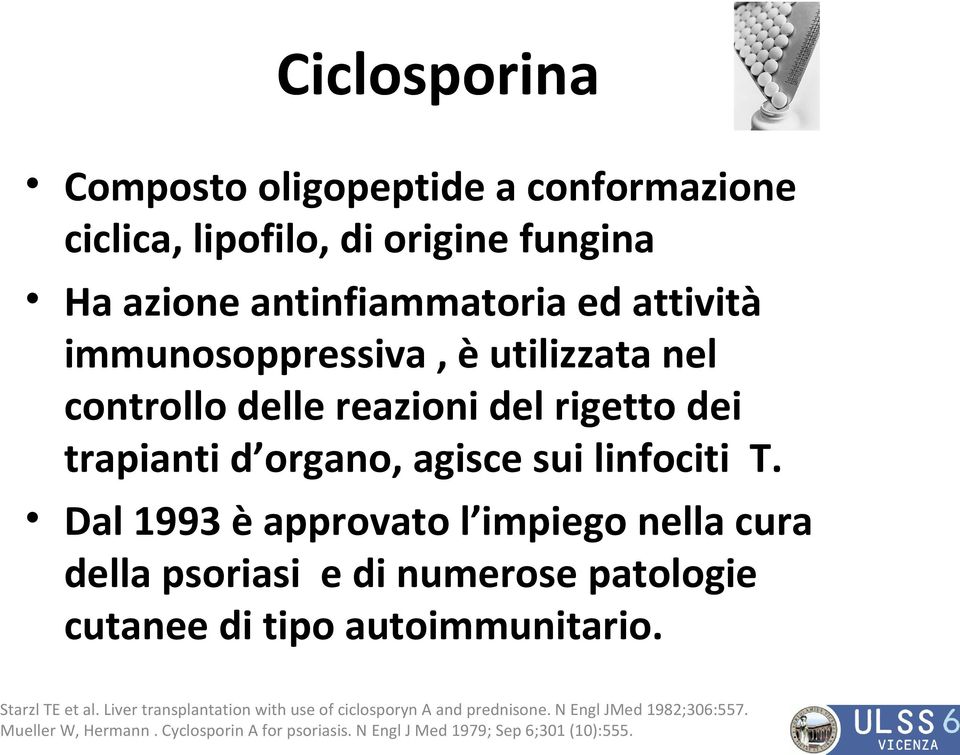 Ciclosporina

• Composto oligopeptide a conformazione ciclica, lipofilo, di origine fungina
• Ha azione antinfiammatoria ed attività immunosoppressiva , è utilizzata nel controllo delle reazioni del rigetto dei trapianti d'organo, agisce sui linfociti T.
• Dal 1993 è approvato l'impiego nella cura della psoriasi e di numerose patologie cutanee di tipo autoimmunitario.

Starzl TE et al. Liver transplantation with use of ciclosporyn A and prednisone. N Engl JMed 1982;306:557.
Mueller W, Hermann . Cyclosporin A for psoriasis. N Engl J Med 1979; Sep 6;301 (10):555.

ULSS 6
VICENZA